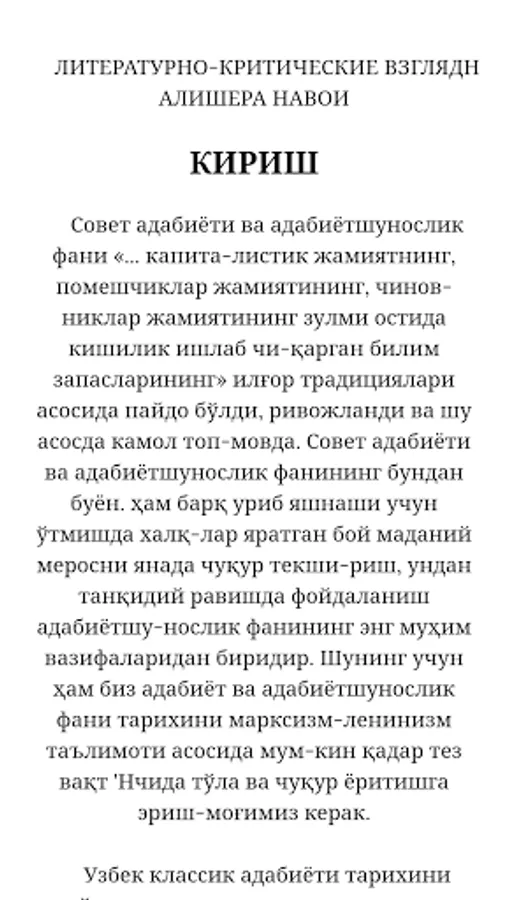 ЛИТЕРАТУРНО-КРИТИЧЕСКИЕ ВЗГЛЯДН АЛИШЕРА НАВОИ

КИРИШ

Совет адабиёти ва адабиётшунослик фани «... капита-листик жамиятнинг, помешчиклар жамиятининг, чинов-никлар жамиятининг зулми остида кишилик ишлаб чи-қарган билим запасларининг» илғор традициялари асосида пайдо бўлди, ривожланди ва шу асосда камол топ-мовда. Совет адабиёти ва адабиётшунослик фанининг бундан буён. ҳам барқ уриб яшнаши учун ўтмишда халқ-лар яратган бой маданий меросни янада чуқур текши-риш, ундан танқидий равишда фойдаланиш адабиётшу-нослик фанининг энг муҳим вазифаларидан биридир. Шунинг учун ҳам биз адабиёт ва адабиётшунослик фани тарихини марксизм-ленинизм таълимоти асосида мум-кин қадар тез вақт 'Нчида тўла ва чуқур ёритишга эриш-моғимиз керак.

Узбек классик адабиёти тарихини